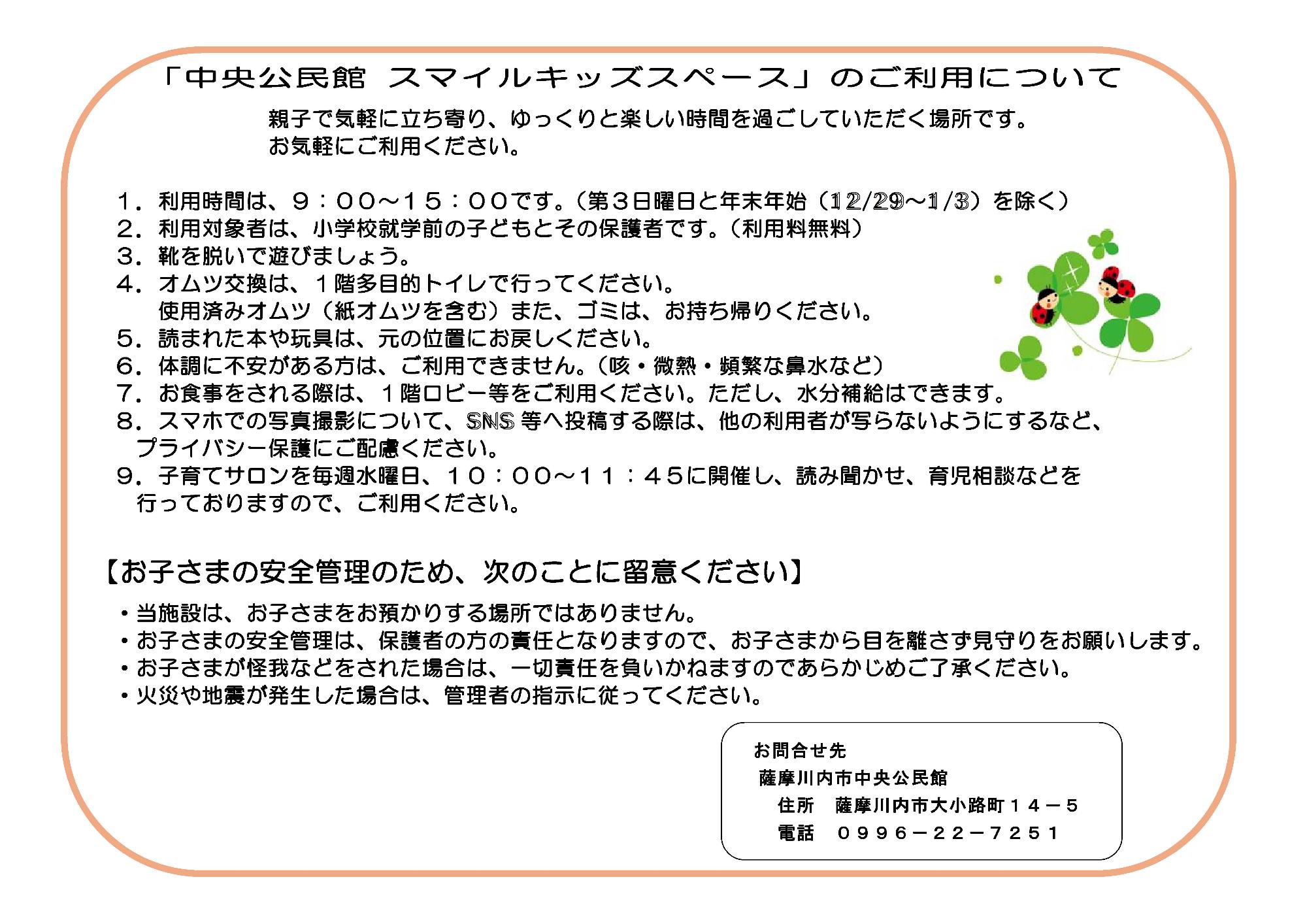 「中央公民館 スマイルキッズスペース」のご利用について

親子で気軽に立ち寄り、ゆっくりと楽しい時間を過ごしていただく場所です。
お気軽にご利用ください。

１．利用時間は、９：００～１５：００です。（第３日曜日と年末年始（12/29～1/3）を除く）
２．利用対象者は、小学校就学前の子どもとその保護者です。（利用料無料）
３．靴を脱いで遊びましょう。
４．オムツ交換は、１階多目的トイレで行ってください。
使用済みオムツ（紙オムツを含む）また、ゴミは、お持ち帰りください。
５．読まれた本や玩具は、元の位置にお戻しください。
６．体調に不安がある方は、ご利用できません。（咳・微熱・頻繁な鼻水など）
７．お食事をされる際は、１階ロビー等をご利用ください。ただし、水分補給はできます。
８．スマホでの写真撮影について、SNS 等へ投稿する際は、他の利用者が写らないようにするなど、プライバシー保護にご配慮ください。
９．子育てサロンを毎週水曜日、１０：００～１１：４５に開催し、読み聞かせ、育児相談などを行っておりますので、ご利用ください。

【お子さまの安全管理のため、次のことに留意ください】
・当施設は、お子さまをお預かりする場所ではありません。
・お子さまの安全管理は、保護者の方の責任となりますので、お子さまから目を離さず見守りをお願いします。
・お子さまが怪我などをされた場合は、一切責任を負いかねますのであらかじめご了承ください。
・火災や地震が発生した場合は、管理者の指示に従ってください。

お問合せ先
薩摩川内市中央公民館
住所 薩摩川内市大小路町１４－５
電話 ０９９６－２２－７２５１